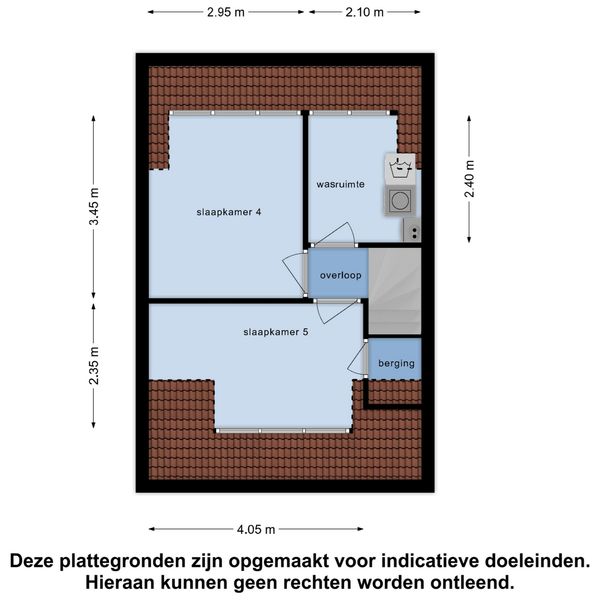 2.95 m
2.10 m
3.45 m
2.40 m
wasruimte
slaapkamer 4
overloop
slaapkamer 5
berging
2.35 m
4.05 m

Deze plattegronden zijn opgemaakt voor indicatieve doeleinden. Hieraan kunnen geen rechten worden ontleend.